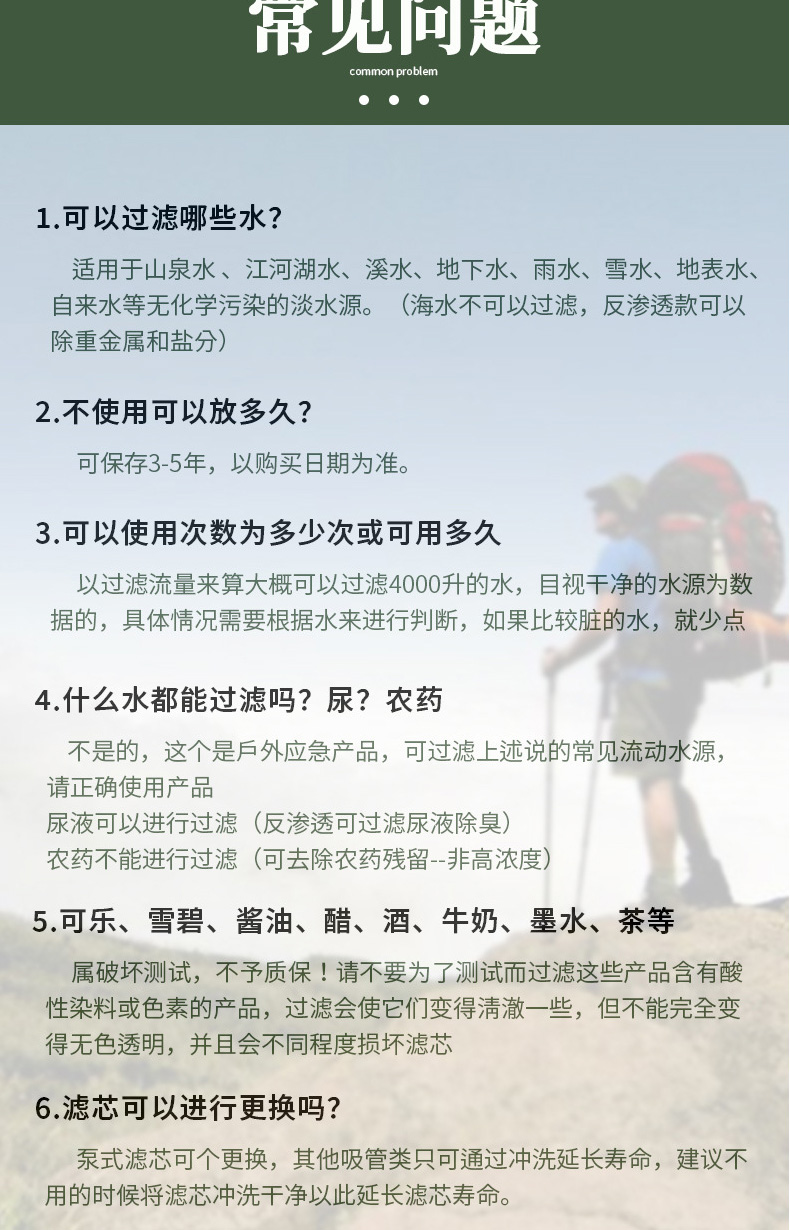 常见问题

common problem

1.可以过滤哪些水？

适用于山泉水 、江河湖水、溪水、地下水、雨水、雪水、地表水、自来水等无化学污染的淡水源。（海水不可以过滤，反渗透款可以除重金属和盐分）

2.不使用可以放多久？

可保存3-5年，以购买日期为准。

3.可以使用次数为多少次或可用多久

以过滤流量来算大概可以过滤4000升的水，目视干净的水源为数据的，具体情况需要根据水来进行判断，如果比较脏的水，就少点

4.什么水都能过滤吗？尿？农药

不是的，这个是戶外应急产品，可过滤上述说的常见流动水源，请正确使用产品
尿液可以进行过滤（反渗透可过滤尿液除臭）
农药不能进行过滤（可去除农药残留--非高浓度）

5.可乐、雪碧、酱油、醋、酒、牛奶、墨水、茶等

属破坏测试，不予质保！请不要为了测试而过滤这些产品含有酸性染料或色素的产品，过滤会使它们变得清澈一些，但不能完全变得无色透明，并且会不同程度损坏滤芯

6.滤芯可以进行更换吗？

泵式滤芯可个更换，其他吸管类只可通过冲洗延长寿命，建议不用的时候将滤芯冲洗干净以此延长滤芯寿命。